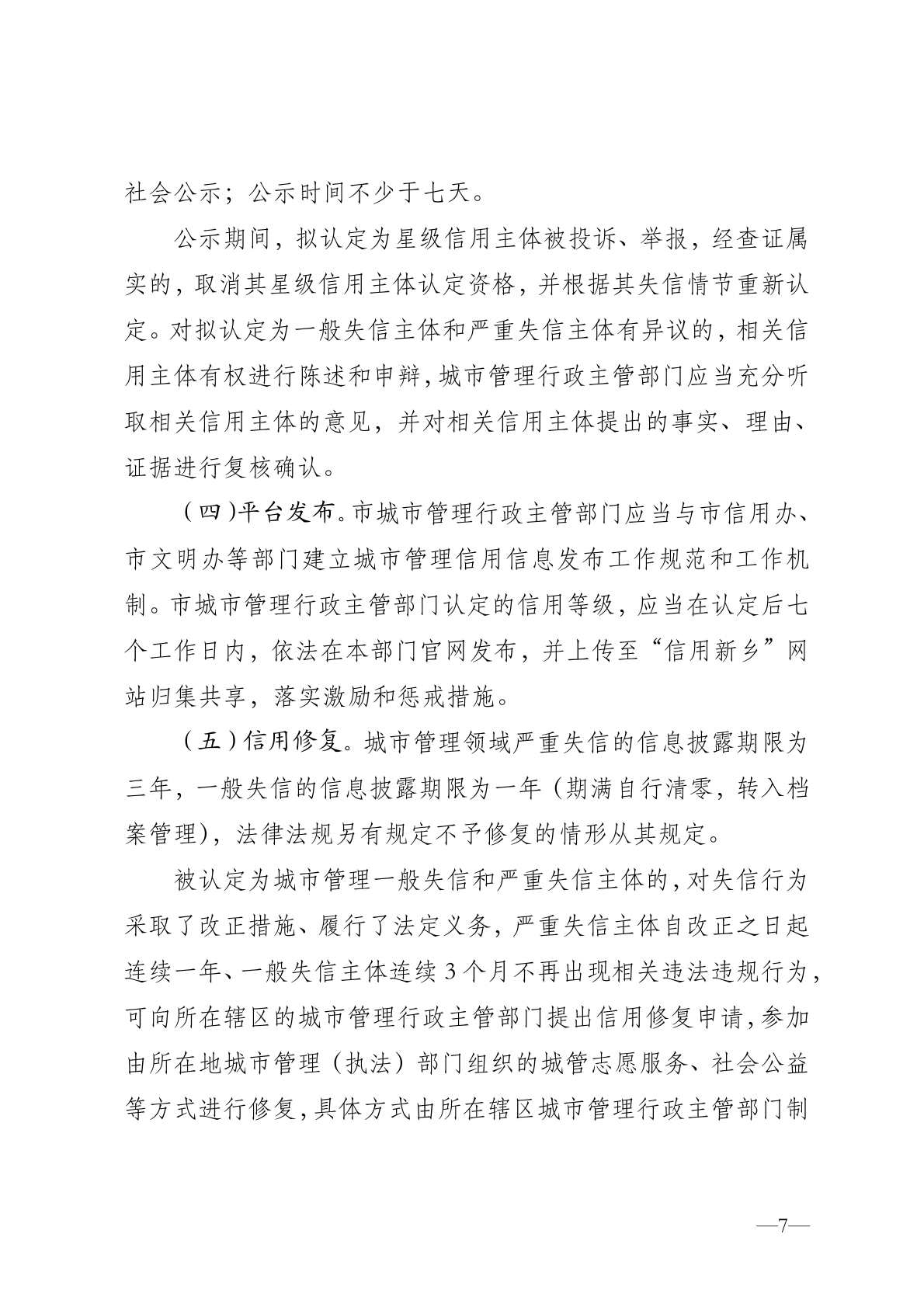 社会公示；公示时间不少于七天。

公示期间，拟认定为星级信用主体被投诉、举报，经查证属实的，取消其星级信用主体认定资格，并根据其失信情节重新认定。对拟认定为一般失信主体和严重失信主体有异议的，相关信用主体有权进行陈述和申辩，城市管理行政主管部门应当充分听取相关信用主体的意见，并对相关信用主体提出的事实、理由、证据进行复核确认。

（四）平台发布。市城市管理行政主管部门应当与市信用办、市文明办等部门建立城市管理信用信息发布工作规范和工作机制。市城市管理行政主管部门认定的信用等级，应当在认定后七个工作日内，依法在本部门官网发布，并上传至“信用新乡”网站归集共享，落实激励和惩戒措施。

（五）信用修复。城市管理领域严重失信的信息披露期限为三年，一般失信的信息披露期限为一年（期满自行清零，转入档案管理），法律法规另有规定不予修复的情形从其规定。

被认定为城市管理一般失信和严重失信主体的，对失信行为采取了改正措施、履行了法定义务，严重失信主体自改正之日起连续一年、一般失信主体连续3个月不再出现相关违法违规行为，可向所在辖区的城市管理行政主管部门提出信用修复申请，参加由所在地城市管理（执法）部门组织的城管志愿服务、社会公益等方式进行修复，具体方式由所在辖区城市管理行政主管部门制

—7—